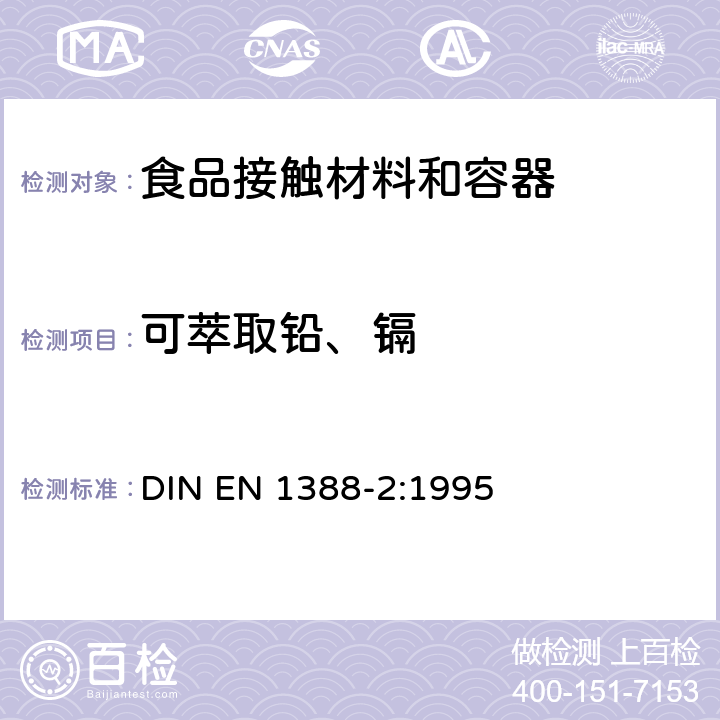 MA CNAS AC ilac-MRA

检测对象：食品接触材料和容器

检测项目：可萃取铅、镉

检测标准：DIN EN 1388-2:1995

百检
Baijiantest.com

做检测 上百检
400-151-7153